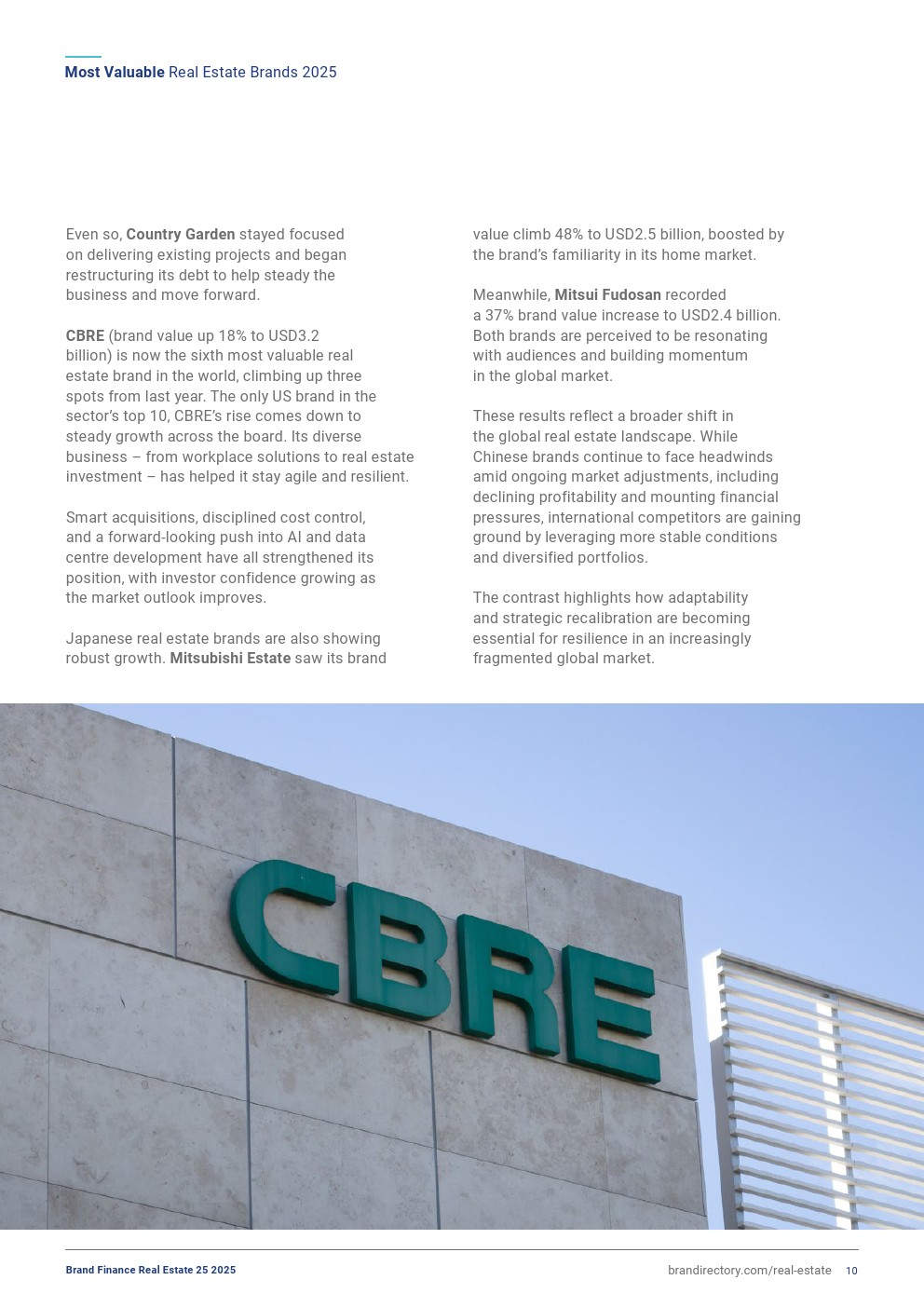 Most Valuable Real Estate Brands 2025

Even so, Country Garden stayed focused on delivering existing projects and began restructuring its debt to help steady the business and move forward.

CBRE (brand value up 18% to USD3.2 billion) is now the sixth most valuable real estate brand in the world, climbing up three spots from last year. The only US brand in the sector's top 10, CBRE's rise comes down to steady growth across the board. Its diverse business – from workplace solutions to real estate investment – has helped it stay agile and resilient.

Smart acquisitions, disciplined cost control, and a forward-looking push into AI and data centre development have all strengthened its position, with investor confidence growing as the market outlook improves.

Japanese real estate brands are also showing robust growth. Mitsubishi Estate saw its brand value climb 48% to USD2.5 billion, boosted by the brand's familiarity in its home market.

Meanwhile, Mitsui Fudosan recorded a 37% brand value increase to USD2.4 billion. Both brands are perceived to be resonating with audiences and building momentum in the global market.

These results reflect a broader shift in the global real estate landscape. While Chinese brands continue to face headwinds amid ongoing market adjustments, including declining profitability and mounting financial pressures, international competitors are gaining ground by leveraging more stable conditions and diversified portfolios.

The contrast highlights how adaptability and strategic recalibration are becoming essential for resilience in an increasingly fragmented global market.

CBRE

Brand Finance Real Estate 25 2025

brandirectory.com/real-estate 10